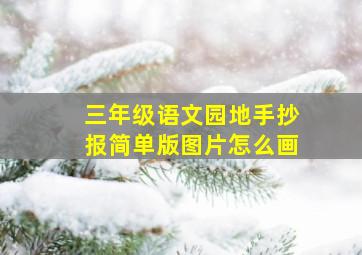 三年级语文园地手抄报简单版图片怎么画